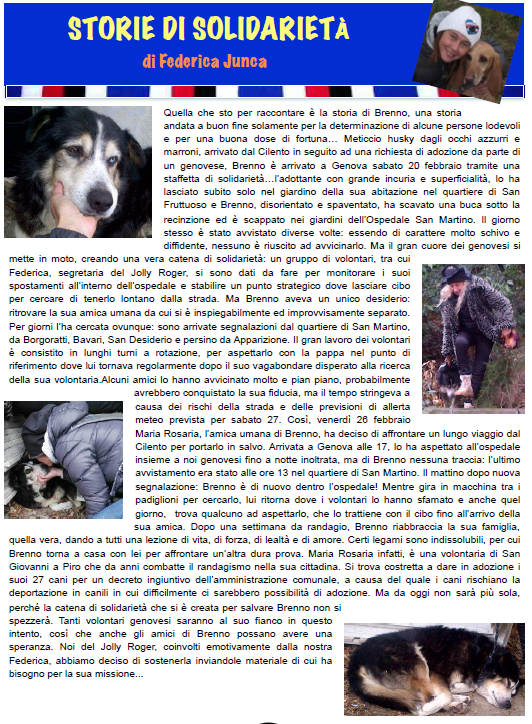 STORIE DI SOLIDARIETÀ

di Federica Junca

Quella che sto per raccontare è la storia di Brenno, una storia andata a buon fine solamente per la determinazione di alcune persone lodevoli e per una buona dose di fortuna… Meticcio husky dagli occhi azzurri e marroni, arrivato dal Cilento in seguito ad una richiesta di adozione da parte di un genovese, Brenno è arrivato a Genova sabato 20 febbraio tramite una staffetta di solidarietà…l'adottante con grande incuria e superficialità, lo ha lasciato subito solo nel giardino della sua abitazione nel quartiere di San Fruttuoso e Brenno, disorientato e spaventato, ha scavato una buca sotto la recinzione ed è scappato nei giardini dell'Ospedale San Martino. Il giorno stesso è stato avvistato diverse volte: essendo di carattere molto schivo e diffidente, nessuno è riuscito ad avvicinarlo. Ma il gran cuore dei genovesi si mette in moto, creando una vera catena di solidarietà: un gruppo di volontari, tra cui Federica, segretaria del Jolly Roger, si sono dati da fare per monitorare i suoi spostamenti all'interno dell'ospedale e stabilire un punto strategico dove lasciare cibo per cercare di tenerlo lontano dalla strada. Ma Brenno aveva un unico desiderio: ritrovare la sua amica umana da cui si è inspiegabilmente ed improvvisamente separato. Per giorni l'ha cercata ovunque: sono arrivate segnalazioni dal quartiere di San Martino, da Borgoratti, Bavari, San Desiderio e persino da Apparizione. Il gran lavoro dei volontari è consistito in lunghi turni a rotazione, per aspettarlo con la pappa nel punto di riferimento dove lui tornava regolarmente dopo il suo vagabondare disperato alla ricerca della sua volontaria.Alcuni amici lo hanno avvicinato molto e pian piano, probabilmente avrebbero conquistato la sua fiducia, ma il tempo stringeva a causa dei rischi della strada e delle previsioni di allerta meteo prevista per sabato 27. Così, venerdì 26 febbraio Maria Rosaria, l'amica umana di Brenno, ha deciso di affrontare un lungo viaggio dal Cilento per portarlo in salvo. Arrivata a Genova alle 17, lo ha aspettato all'ospedale insieme a noi genovesi fino a notte inoltrata, ma di Brenno nessuna traccia: l'ultimo avvistamento era stato alle ore 13 nel quartiere di San Martino. Il mattino dopo nuova segnalazione: Brenno è di nuovo dentro l'ospedale! Mentre gira in macchina tra i padiglioni per cercarlo, lui ritorna dove i volontari lo hanno sfamato e anche quel giorno, trova qualcuno ad aspettarlo, che lo trattiene con il cibo fino all'arrivo della sua amica. Dopo una settimana da randagio, Brenno riabbraccia la sua famiglia, quella vera, dando a tutti una lezione di vita, di forza, di lealtà e di amore. Certi legami sono indissolubili, per cui Brenno torna a casa con lei per affrontare un'altra dura prova. Maria Rosaria infatti, è una volontaria di San Giovanni a Piro che da anni combatte il randagismo nella sua cittadina. Si trova costretta a dare in adozione i suoi 27 cani per un decreto ingiuntivo dell'amministrazione comunale, a causa del quale i cani rischiano la deportazione in canili in cui difficilmente ci sarebbero possibilità di adozione. Ma da oggi non sarà più sola, perché la catena di solidarietà che si è creata per salvare Brenno non si spezzerà. Tanti volontari genovesi saranno al suo fianco in questo intento, così che anche gli amici di Brenno possano avere una speranza. Noi del Jolly Roger, coinvolti emotivamente dalla nostra Federica, abbiamo deciso di sostenerla inviandole materiale di cui ha bisogno per la sua missione…